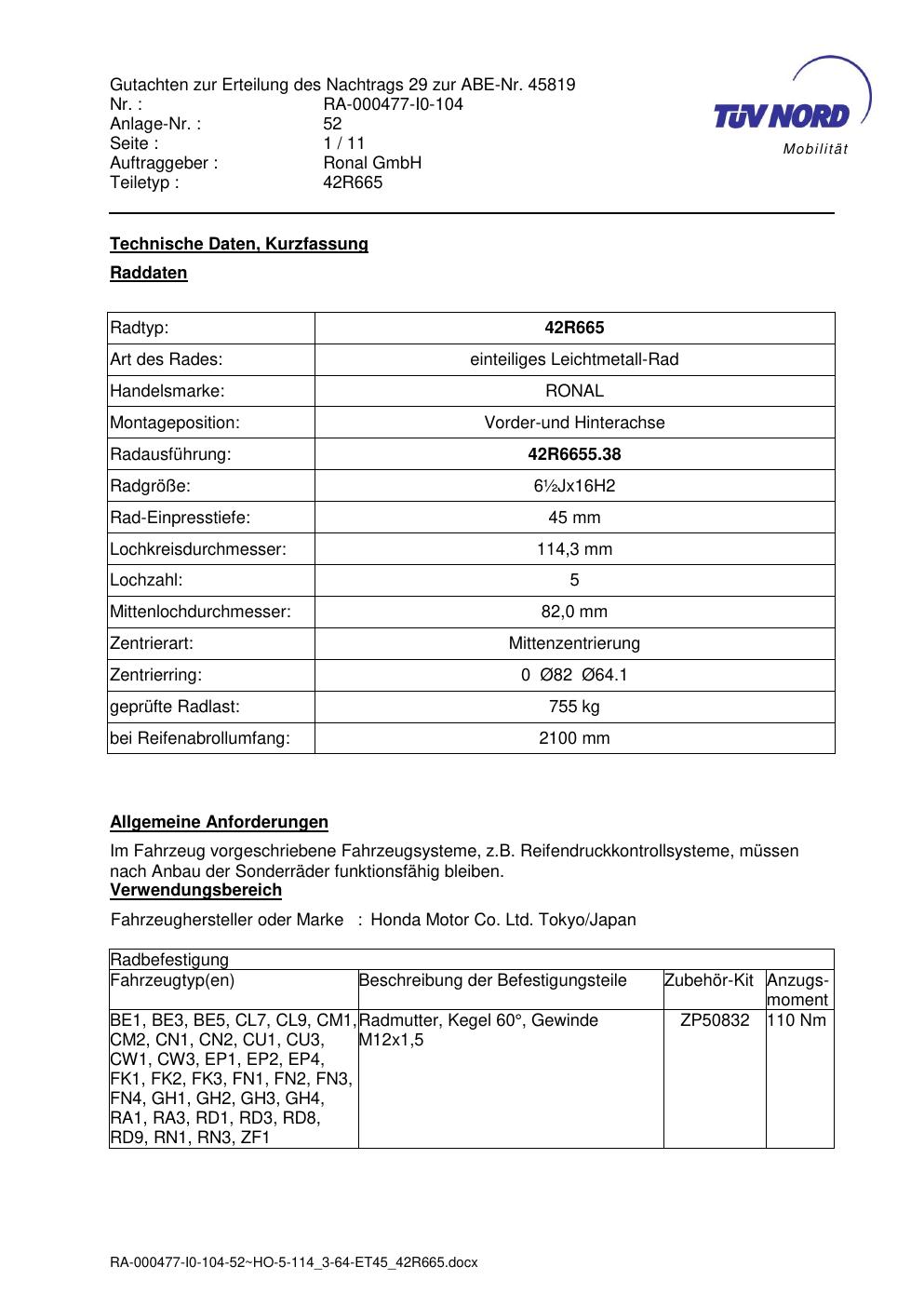 Gutachten zur Erteilung des Nachtrags 29 zur ABE-Nr. 45819
Nr. : RA-000477-I0-104
Anlage-Nr. : 52
Seite : 1 / 11
Auftraggeber : Ronal GmbH
Teiletyp : 42R665

TÜV NORD
Mobilität

Technische Daten, Kurzfassung

Raddaten

| Radtyp: | 42R665 |
|---|---|
| Art des Rades: | einteiliges Leichtmetall-Rad |
| Handelsmarke: | RONAL |
| Montageposition: | Vorder-und Hinterachse |
| Radausführung: | 42R6655.38 |
| Radgröße: | 6½Jx16H2 |
| Rad-Einpresstiefe: | 45 mm |
| Lochkreisdurchmesser: | 114,3 mm |
| Lochzahl: | 5 |
| Mittenlochdurchmesser: | 82,0 mm |
| Zentrierart: | Mittenzentrierung |
| Zentrierring: | 0 Ø82 Ø64.1 |
| geprüfte Radlast: | 755 kg |
| bei Reifenabrollumfang: | 2100 mm |

Allgemeine Anforderungen

Im Fahrzeug vorgeschriebene Fahrzeugsysteme, z.B. Reifendruckkontrollsysteme, müssen nach Anbau der Sonderräder funktionsfähig bleiben.

Verwendungsbereich

Fahrzeughersteller oder Marke : Honda Motor Co. Ltd. Tokyo/Japan

| Radbefestigung | | | |
|---|---|---|---|
| Fahrzeugtyp(en) | Beschreibung der Befestigungsteile | Zubehör-Kit | Anzugs-moment |
| BE1, BE3, BE5, CL7, CL9, CM1, CM2, CN1, CN2, CU1, CU3, CW1, CW3, EP1, EP2, EP4, FK1, FK2, FK3, FN1, FN2, FN3, FN4, GH1, GH2, GH3, GH4, RA1, RA3, RD1, RD3, RD8, RD9, RN1, RN3, ZF1 | Radmutter, Kegel 60°, Gewinde M12x1,5 | ZP50832 | 110 Nm |

RA-000477-I0-104-52~HO-5-114_3-64-ET45_42R665.docx